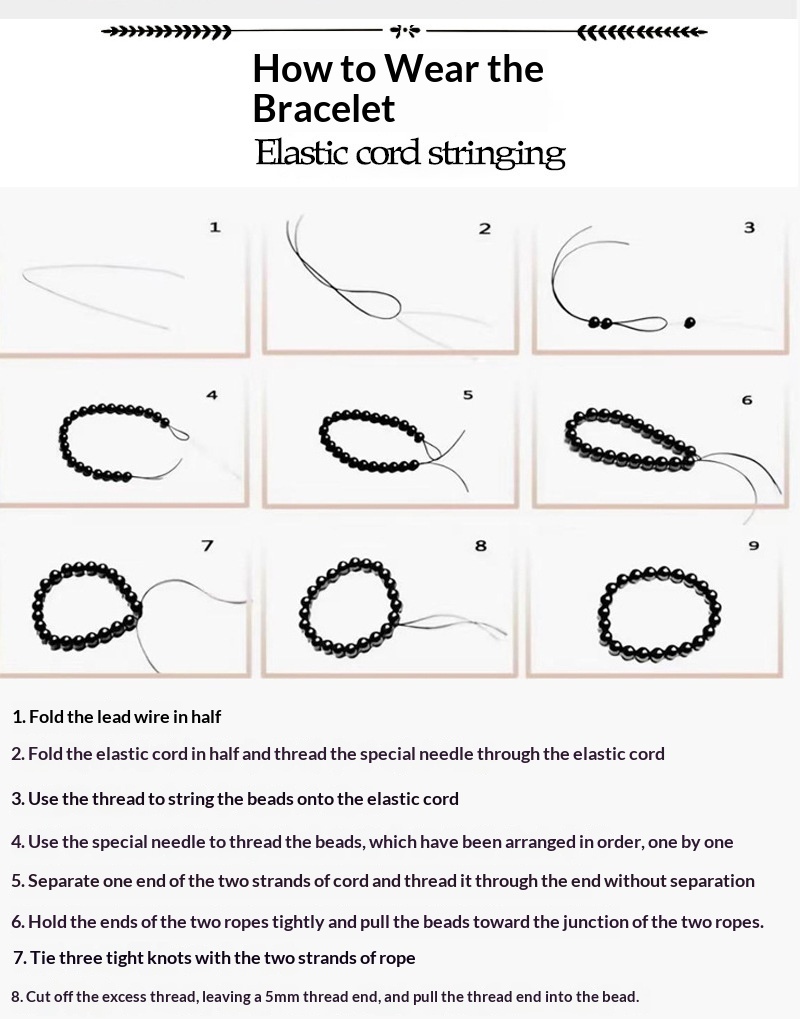 How to Wear the Bracelet
Elastic cord stringing

1
2
3
4
5
6
7
8
9

1. Fold the lead wire in half
2. Fold the elastic cord in half and thread the special needle through the elastic cord
3. Use the thread to string the beads onto the elastic cord
4. Use the special needle to thread the beads, which have been arranged in order, one by one
5. Separate one end of the two strands of cord and thread it through the end without separation
6. Hold the ends of the two ropes tightly and pull the beads toward the junction of the two ropes.
7. Tie three tight knots with the two strands of rope
8. Cut off the excess thread, leaving a 5mm thread end, and pull the thread end into the bead.